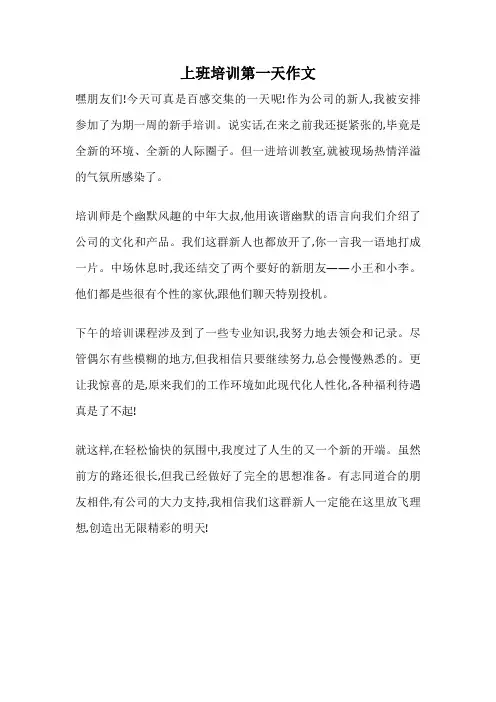 上班培训第一天作文

嘿朋友们!今天可真是百感交集的一天呢!作为公司的新人,我被安排参加了为期一周的新手培训。说实话,在来之前我还挺紧张的,毕竟是全新的环境、全新的人际圈子。但一进培训教室,就被现场热情洋溢的气氛所感染了。

培训师是个幽默风趣的中年大叔,他用诙谐幽默的语言向我们介绍了公司的文化和产品。我们这群新人也都放开了,你一言我一语地打成一片。中场休息时,我还结交了两个要好的新朋友——小王和小李。他们都是些很有个性的家伙,跟他们聊天特别投机。

下午的培训课程涉及到了一些专业知识,我努力地去领会和记录。尽管偶尔有些模糊的地方,但我相信只要继续努力,总会慢慢熟悉的。更让我惊喜的是,原来我们的工作环境如此现代化人性化,各种福利待遇真是了不起!

就这样,在轻松愉快的氛围中,我度过了人生的又一个新的开端。虽然前方的路还很长,但我已经做好了完全的思想准备。有志同道合的朋友相伴,有公司的大力支持,我相信我们这群新人一定能在这里放飞理想,创造出无限精彩的明天!